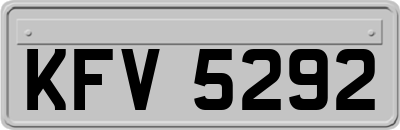 KFV 5292